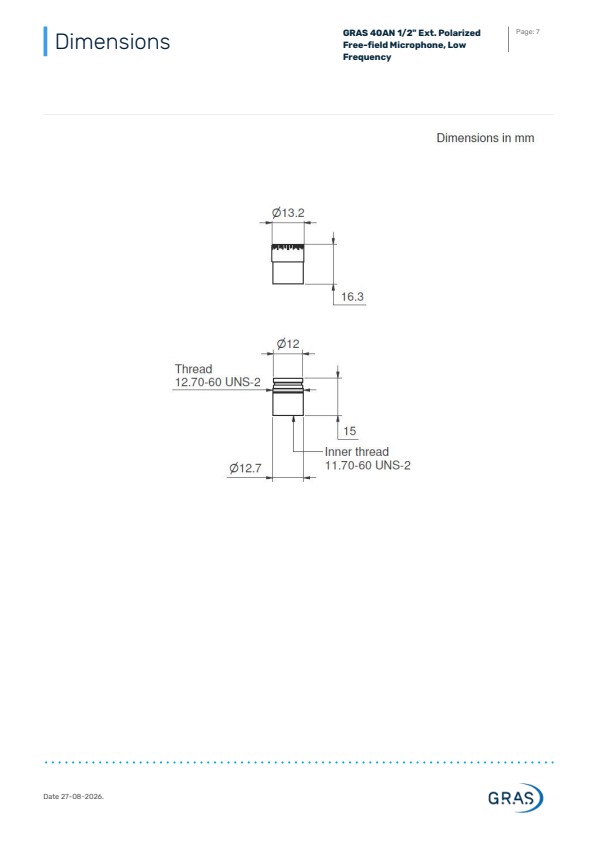 Dimensions

GRAS 40AN 1/2" Ext. Polarized Free-field Microphone, Low Frequency

Page: 7

Dimensions in mm

Ø13.2

16.3

Ø12

Thread
12.70-60 UNS-2

15

Inner thread
11.70-60 UNS-2

Ø12.7

Date 27-08-2026.

GRAS